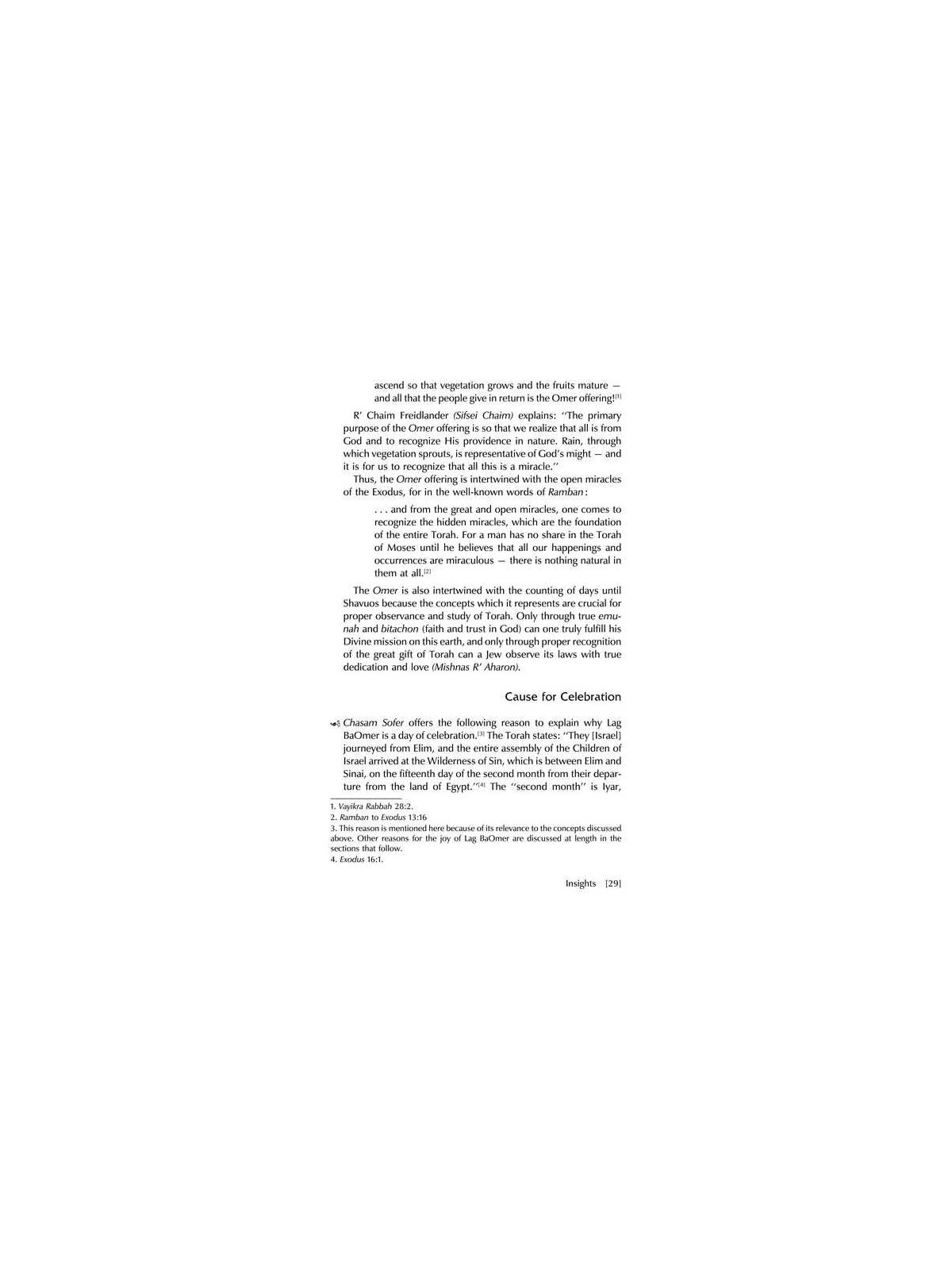 ascend so that vegetation grows and the fruits mature — and all that the people give in return is the Omer offering!$^{[1]}$

R' Chaim Freidlander (Sifsei Chaim) explains: "The primary purpose of the Omer offering is so that we realize that all is from God and to recognize His providence in nature. Rain, through which vegetation sprouts, is representative of God's might — and it is for us to recognize that all this is a miracle."

Thus, the Omer offering is intertwined with the open miracles of the Exodus, for in the well-known words of Ramban:

. . . and from the great and open miracles, one comes to recognize the hidden miracles, which are the foundation of the entire Torah. For a man has no share in the Torah of Moses until he believes that all our happenings and occurrences are miraculous — there is nothing natural in them at all.$^{[2]}$

The Omer is also intertwined with the counting of days until Shavuos because the concepts which it represents are crucial for proper observance and study of Torah. Only through true emunah and bitachon (faith and trust in God) can one truly fulfill his Divine mission on this earth, and only through proper recognition of the great gift of Torah can a Jew observe its laws with true dedication and love (Mishnas R' Aharon).

Cause for Celebration

Chasam Sofer offers the following reason to explain why Lag BaOmer is a day of celebration.$^{[3]}$ The Torah states: "They [Israel] journeyed from Elim, and the entire assembly of the Children of Israel arrived at the Wilderness of Sin, which is between Elim and Sinai, on the fifteenth day of the second month from their departure from the land of Egypt."$^{[4]}$ The "second month" is Iyar,

1. Vayikra Rabbah 28:2.
2. Ramban to Exodus 13:16
3. This reason is mentioned here because of its relevance to the concepts discussed above. Other reasons for the joy of Lag BaOmer are discussed at length in the sections that follow.
4. Exodus 16:1.

Insights [29]